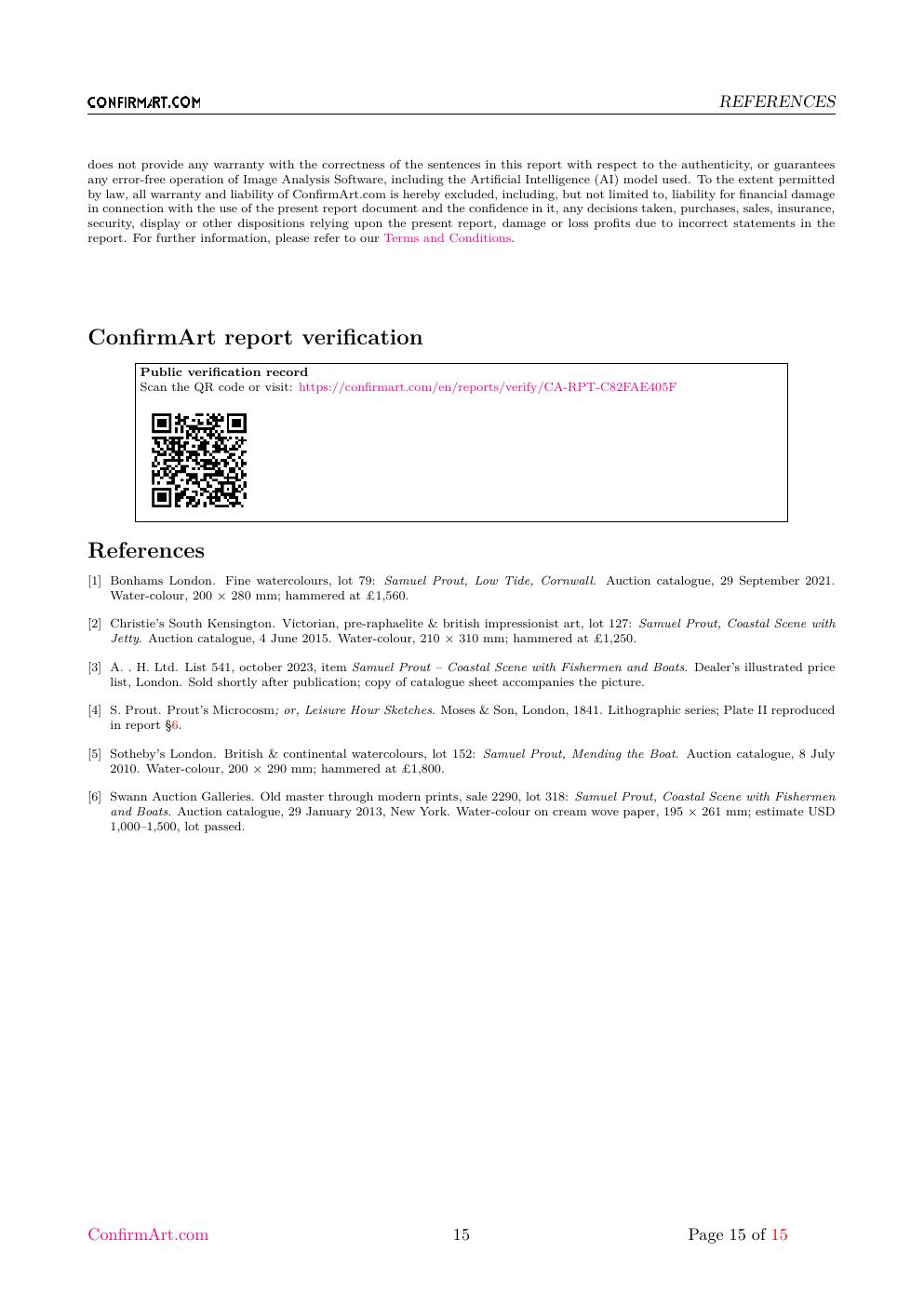 CONFIRMART.COM REFERENCES

does not provide any warranty with the correctness of the sentences in this report with respect to the authenticity, or guarantees any error-free operation of Image Analysis Software, including the Artificial Intelligence (AI) model used. To the extent permitted by law, all warranty and liability of ConfirmArt.com is hereby excluded, including, but not limited to, liability for financial damage in connection with the use of the present report document and the confidence in it, any decisions taken, purchases, sales, insurance, security, display or other dispositions relying upon the present report, damage or loss profits due to incorrect statements in the report. For further information, please refer to our Terms and Conditions.

ConfirmArt report verification

Public verification record
Scan the QR code or visit: https://confirmart.com/en/reports/verify/CA-RPT-C82FAE405F

References

[1] Bonhams London. Fine watercolours, lot 79: Samuel Prout, Low Tide, Cornwall. Auction catalogue, 29 September 2021. Water-colour, 200 × 280 mm; hammered at £1,560.

[2] Christie's South Kensington. Victorian, pre-raphaelite & british impressionist art, lot 127: Samuel Prout, Coastal Scene with Jetty. Auction catalogue, 4 June 2015. Water-colour, 210 × 310 mm; hammered at £1,250.

[3] A. . H. Ltd. List 541, october 2023, item Samuel Prout – Coastal Scene with Fishermen and Boats. Dealer's illustrated price list, London. Sold shortly after publication; copy of catalogue sheet accompanies the picture.

[4] S. Prout. Prout's Microcosm; or, Leisure Hour Sketches. Moses & Son, London, 1841. Lithographic series; Plate II reproduced in report §6.

[5] Sotheby's London. British & continental watercolours, lot 152: Samuel Prout, Mending the Boat. Auction catalogue, 8 July 2010. Water-colour, 200 × 290 mm; hammered at £1,800.

[6] Swann Auction Galleries. Old master through modern prints, sale 2290, lot 318: Samuel Prout, Coastal Scene with Fishermen and Boats. Auction catalogue, 29 January 2013, New York. Water-colour on cream wove paper, 195 × 261 mm; estimate USD 1,000–1,500, lot passed.

ConfirmArt.com 15 Page 15 of 15